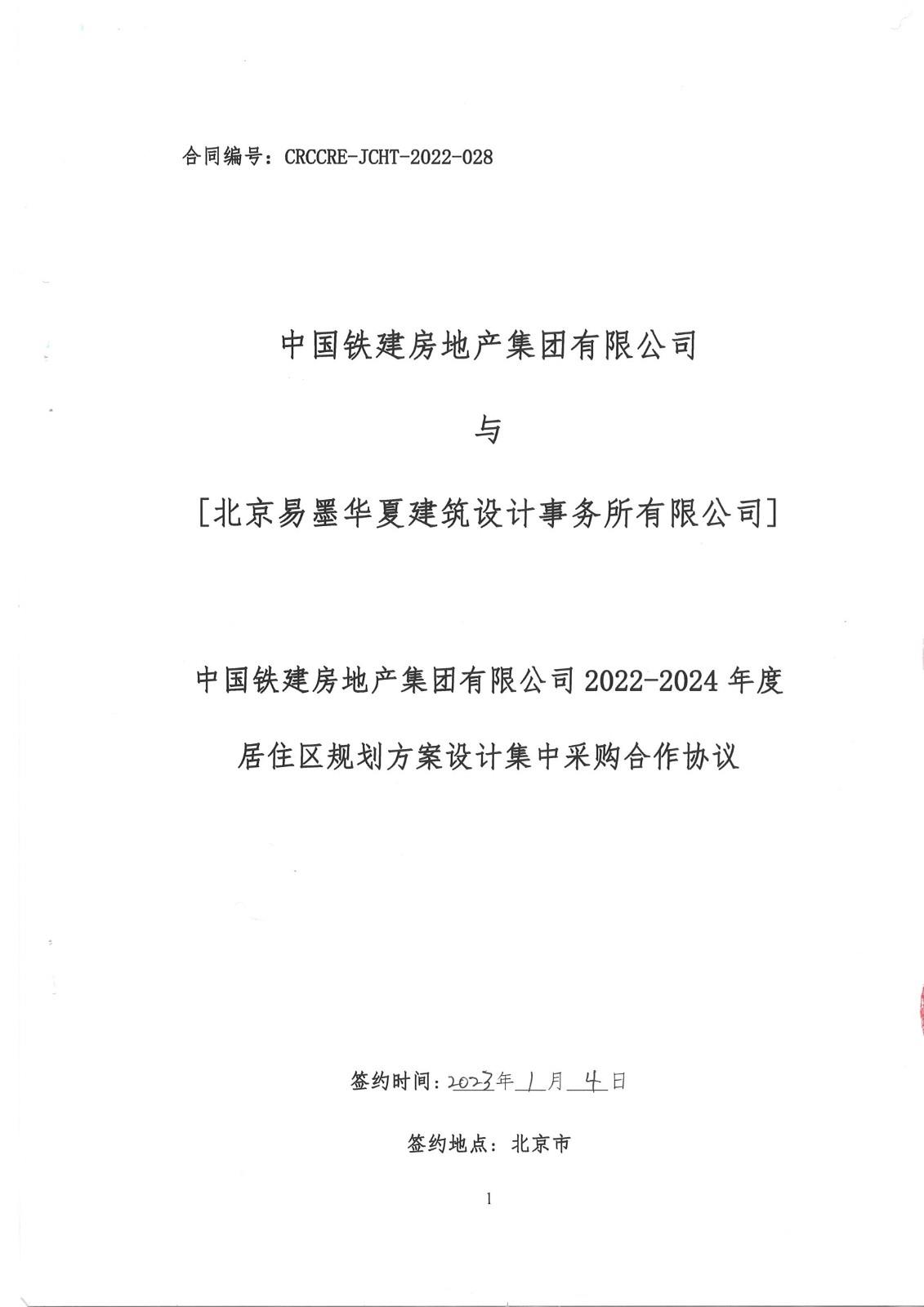 合同编号：CRCCRE-JCHT-2022-028

中国铁建房地产集团有限公司

与

[北京易墨华夏建筑设计事务所有限公司]

中国铁建房地产集团有限公司2022-2024年度

居住区规划方案设计集中采购合作协议

签约时间：2023年1月4日

签约地点：北京市

1